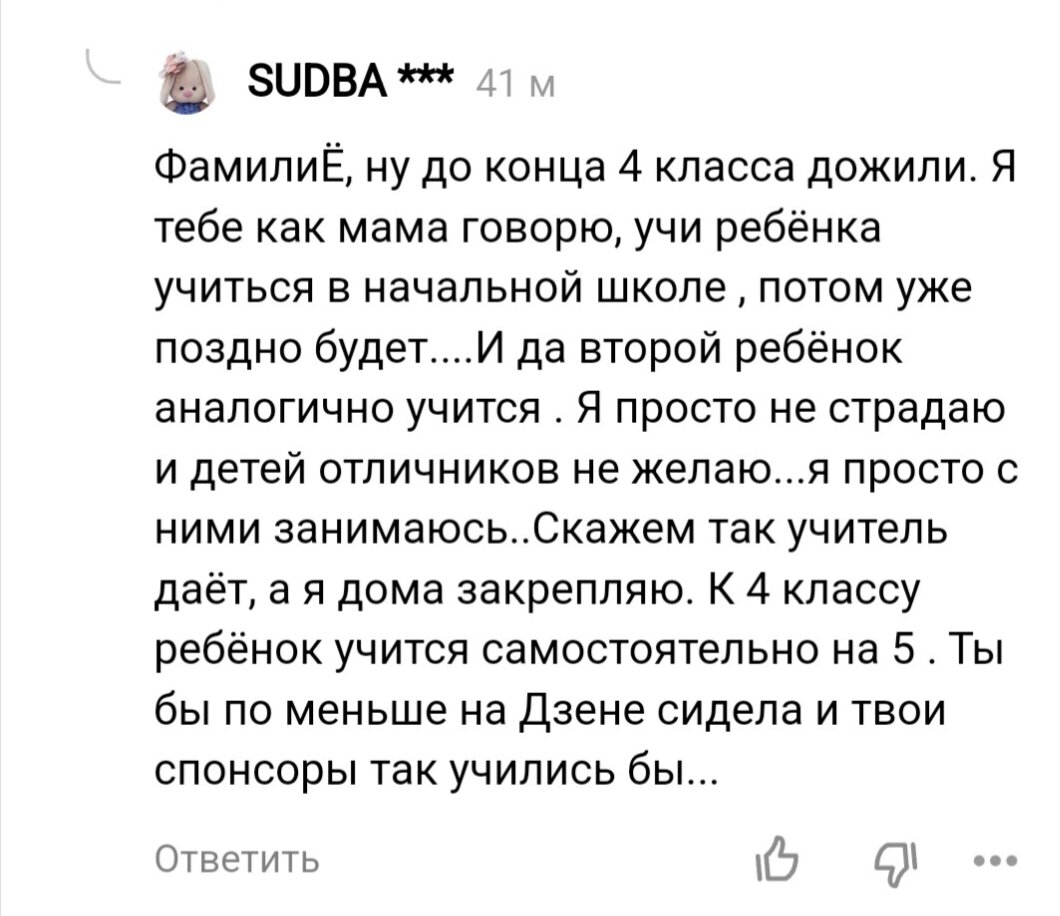 SUDBA *** 41 м

ФамилиЁ, ну до конца 4 класса дожили. Я тебе как мама говорю, учи ребёнка учиться в начальной школе , потом уже поздно будет....И да второй ребёнок аналогично учится . Я просто не страдаю и детей отличников не желаю...я просто с ними занимаюсь..Скажем так учитель даёт, а я дома закрепляю. К 4 классу ребёнок учится самостоятельно на 5 . Ты бы по меньше на Дзене сидела и твои спонсоры так учились бы...

Ответить